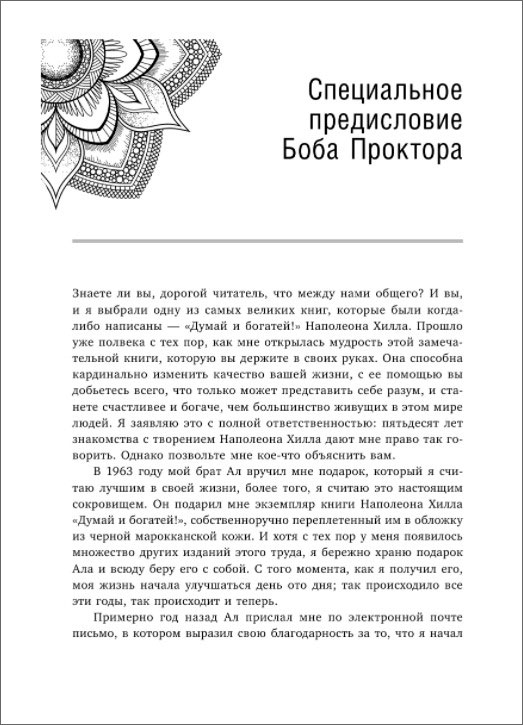 Специальное предисловие Боба Проктора

Знаете ли вы, дорогой читатель, что между нами общего? И вы, и я выбрали одну из самых великих книг, которые были когда-либо написаны — «Думай и богатей!» Наполеона Хилла. Прошло уже полвека с тех пор, как мне открылась мудрость этой замечательной книги, которую вы держите в своих руках. Она способна кардинально изменить качество вашей жизни, с ее помощью вы добьетесь всего, что только может представить себе разум, и станете счастливее и богаче, чем большинство живущих в этом мире людей. Я заявляю это с полной ответственностью: пятьдесят лет знакомства с творением Наполеона Хилла дают мне право так говорить. Однако позвольте мне кое-что объяснить вам.

В 1963 году мой брат Ал вручил мне подарок, который я считаю лучшим в своей жизни, более того, я считаю это настоящим сокровищем. Он подарил мне экземпляр книги Наполеона Хилла «Думай и богатей!», собственноручно переплетенный им в обложку из черной марокканской кожи. И хотя с тех пор у меня появилось множество других изданий этого труда, я бережно храню подарок Ала и всюду беру его с собой. С того момента, как я получил его, моя жизнь начала улучшаться день ото дня; так происходило все эти годы, так происходит и теперь.

Примерно год назад Ал прислал мне по электронной почте письмо, в котором выразил свою благодарность за то, что я начал